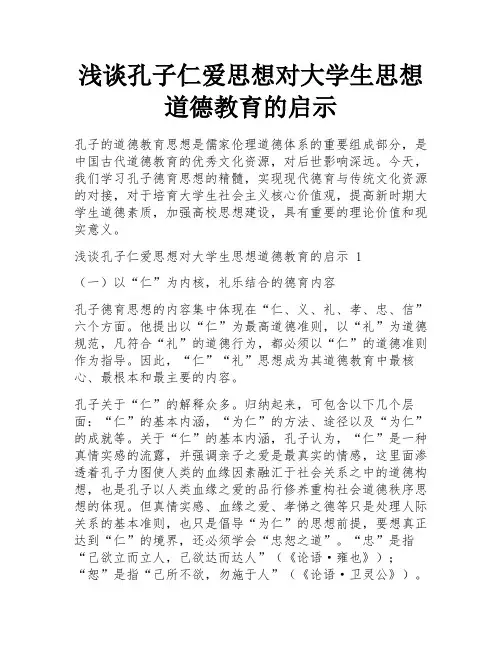 浅谈孔子仁爱思想对大学生思想道德教育的启示

孔子的道德教育思想是儒家伦理道德体系的重要组成部分，是中国古代道德教育的优秀文化资源，对后世影响深远。今天，我们学习孔子德育思想的精髓，实现现代德育与传统文化资源的对接，对于培育大学生社会主义核心价值观，提高新时期大学生道德素质，加强高校思想建设，具有重要的理论价值和现实意义。

浅谈孔子仁爱思想对大学生思想道德教育的启示 1

（一）以“仁”为内核，礼乐结合的德育内容

孔子德育思想的内容集中体现在“仁、义、礼、孝、忠、信”六个方面。他提出以“仁”为最高道德准则，以“礼”为道德规范，凡符合“礼”的道德行为，都必须以“仁”的道德准则作为指导。因此，“仁”“礼”思想成为其道德教育中最核心、最根本和最主要的内容。

孔子关于“仁”的解释众多。归纳起来，可包含以下几个层面：“仁”的基本内涵，“为仁”的方法、途径以及“为仁”的成就等。关于“仁”的基本内涵，孔子认为，“仁”是一种真情实感的流露，并强调亲子之爱是最真实的情感，这里面渗透着孔子力图使人类的血缘因素融汇于社会关系之中的道德构想，也是孔子以人类血缘之爱的品行修养重构社会道德秩序思想的体现。但真情实感、血缘之爱、孝悌之德等只是处理人际关系的基本准则，也只是倡导“为仁”的思想前提，要想真正达到“仁”的境界，还必须学会“忠恕之道”。“忠”是指“己欲立而立人，己欲达而达人”（《论语·雍也》）；“恕”是指“己所不欲，勿施于人”（《论语·卫灵公》）。